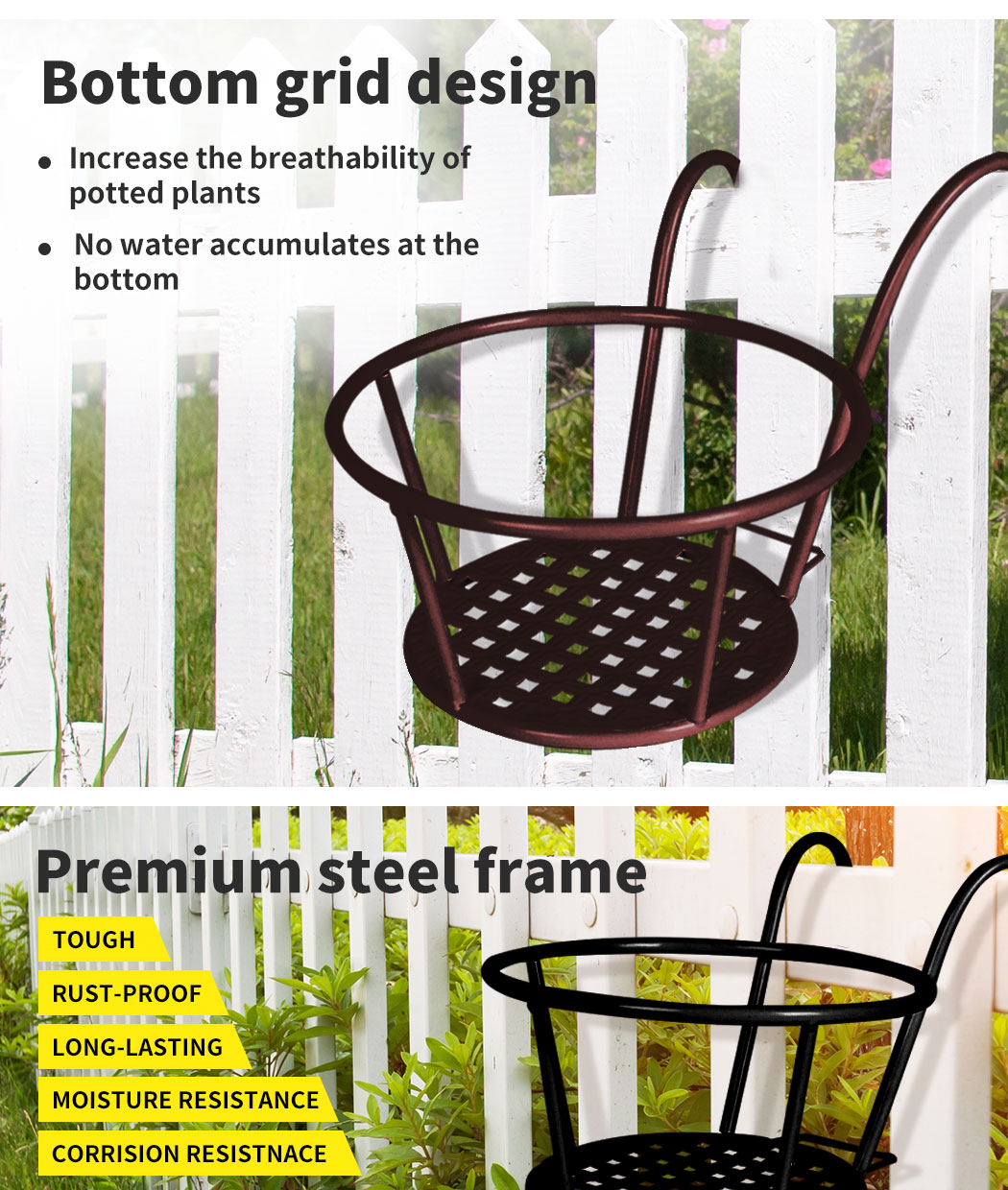 Bottom grid design

• Increase the breathability of potted plants

• No water accumulates at the bottom

Premium steel frame

TOUGH

RUST-PROOF

LONG-LASTING

MOISTURE RESISTANCE

CORRISION RESISTNACE